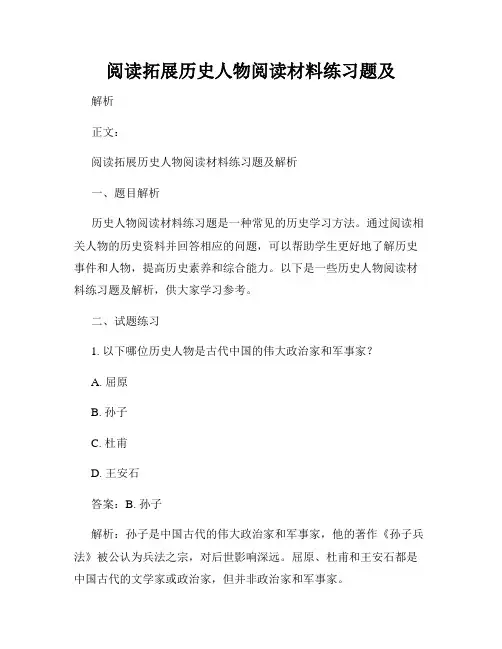 阅读拓展历史人物阅读材料练习题及

解析

正文：

阅读拓展历史人物阅读材料练习题及解析

一、题目解析

历史人物阅读材料练习题是一种常见的历史学习方法。通过阅读相关人物的历史资料并回答相应的问题，可以帮助学生更好地了解历史事件和人物，提高历史素养和综合能力。以下是一些历史人物阅读材料练习题及解析，供大家学习参考。

二、试题练习

1. 以下哪位历史人物是古代中国的伟大政治家和军事家？

A. 屈原

B. 孙子

C. 杜甫

D. 王安石

答案：B. 孙子

解析：孙子是中国古代的伟大政治家和军事家，他的著作《孙子兵法》被公认为兵法之宗，对后世影响深远。屈原、杜甫和王安石都是中国古代的文学家或政治家，但并非政治家和军事家。